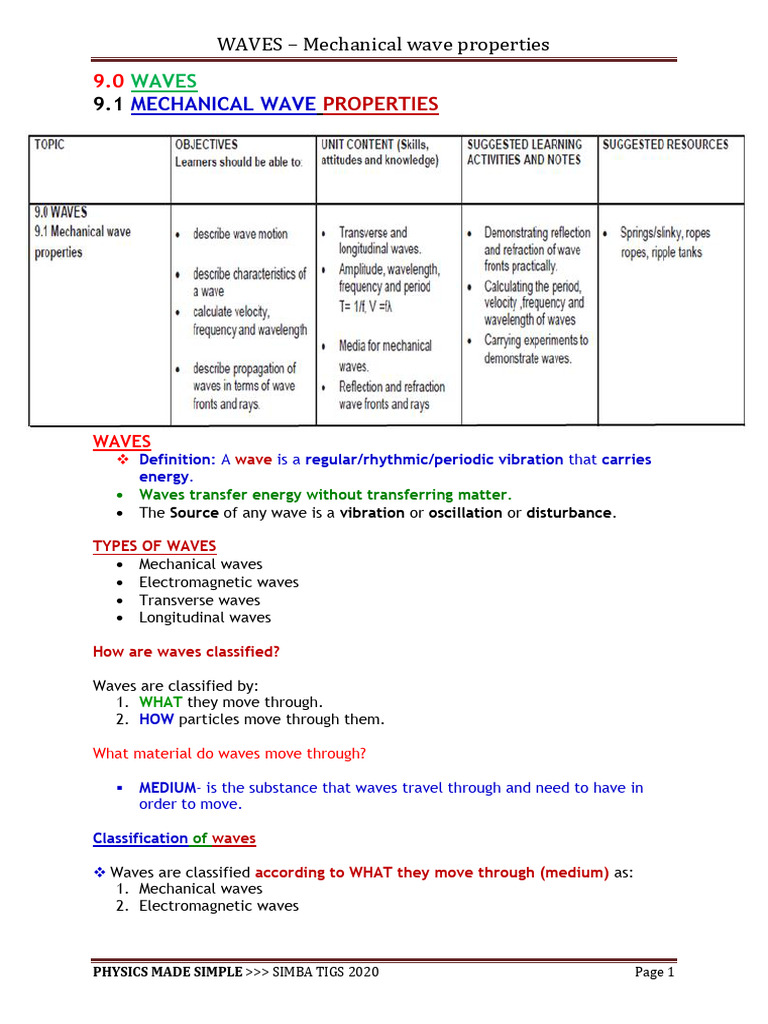 WAVES – Mechanical wave properties

9.0 WAVES
9.1 MECHANICAL WAVE PROPERTIES

| TOPIC | OBJECTIVES Learners should be able to: | UNIT CONTENT (Skills, attitudes and knowledge) | SUGGESTED LEARNING ACTIVITIES AND NOTES | SUGGESTED RESOURCES |
|---|---|---|---|---|
| 9.0 WAVES 9.1 Mechanical wave properties | • describe wave motion • describe characteristics of a wave • calculate velocity, frequency and wavelength • describe propagation of waves in terms of wave fronts and rays. | • Transverse and longitudinal waves. • Amplitude, wavelength, frequency and period T= 1/f, V =fλ • Media for mechanical waves. • Reflection and refraction wave fronts and rays | • Demonstrating reflection and refraction of wave fronts practically. • Calculating the period, velocity ,frequency and wavelength of waves • Carrying experiments to demonstrate waves. | • Springs/slinky, ropes ropes, ripple tanks |

WAVES
❖ Definition: A wave is a regular/rhythmic/periodic vibration that carries energy.
• Waves transfer energy without transferring matter.
• The Source of any wave is a vibration or oscillation or disturbance.

TYPES OF WAVES
• Mechanical waves
• Electromagnetic waves
• Transverse waves
• Longitudinal waves

How are waves classified?

Waves are classified by:
1. WHAT they move through.
2. HOW particles move through them.

What material do waves move through?

▪ MEDIUM- is the substance that waves travel through and need to have in order to move.

Classification of waves

❖ Waves are classified according to WHAT they move through (medium) as:
1. Mechanical waves
2. Electromagnetic waves

PHYSICS MADE SIMPLE >>> SIMBA TIGS 2020 Page 1